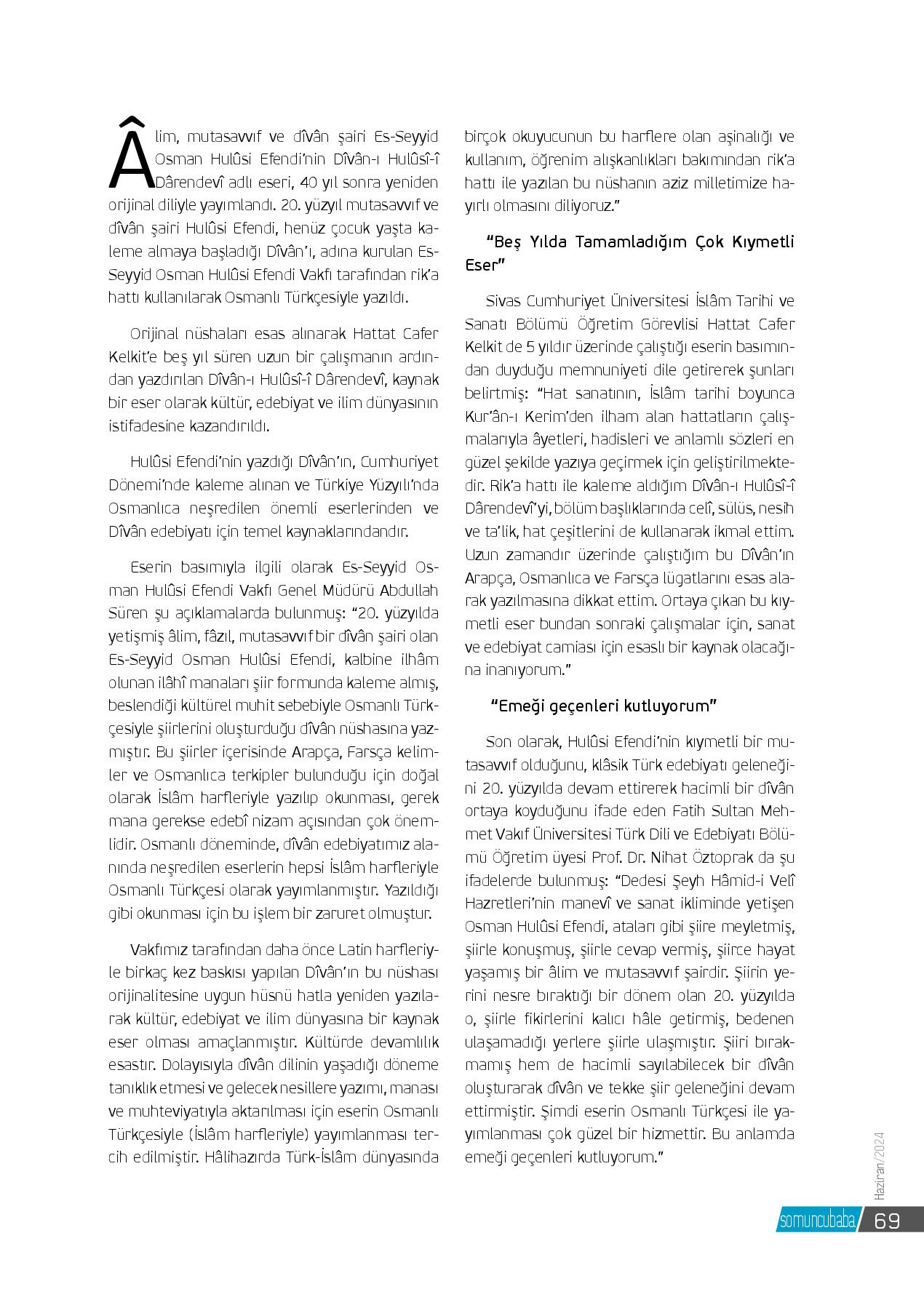 Âlim, mutasavvıf ve dîvân şairi Es-Seyyid Osman Hulûsi Efendi'nin Dîvân-ı Hulûsî-î Dârendevî adlı eseri, 40 yıl sonra yeniden orijinal diliyle yayımlandı. 20. yüzyıl mutasavvıf ve dîvân şairi Hulûsi Efendi, henüz çocuk yaşta kaleme almaya başladığı Dîvân'ı, adına kurulan Es-Seyyid Osman Hulûsi Efendi Vakfı tarafından rik'a hattı kullanılarak Osmanlı Türkçesiyle yazıldı.

Orijinal nüshaları esas alınarak Hattat Cafer Kelkit'e beş yıl süren uzun bir çalışmanın ardından yazdırılan Dîvân-ı Hulûsî-î Dârendevî, kaynak bir eser olarak kültür, edebiyat ve ilim dünyasının istifadesine kazandırıldı.

Hulûsi Efendi'nin yazdığı Dîvân'ın, Cumhuriyet Dönemi'nde kaleme alınan ve Türkiye Yüzyılı'nda Osmanlıca neşredilen önemli eserlerinden ve Dîvân edebiyatı için temel kaynaklarındandır.

Eserin basımıyla ilgili olarak Es-Seyyid Osman Hulûsi Efendi Vakfı Genel Müdürü Abdullah Süren şu açıklamalarda bulunmuş: "20. yüzyılda yetişmiş âlim, fâzıl, mutasavvıf bir dîvân şairi olan Es-Seyyid Osman Hulûsi Efendi, kalbine ilhâm olunan ilâhî manaları şiir formunda kaleme almış, beslendiği kültürel muhit sebebiyle Osmanlı Türkçesiyle şiirlerini oluşturduğu dîvân nüshasına yazmıştır. Bu şiirler içerisinde Arapça, Farsça kelimler ve Osmanlıca terkipler bulunduğu için doğal olarak İslâm harfleriyle yazılıp okunması, gerek mana gerekse edebî nizam açısından çok önemlidir. Osmanlı döneminde, dîvân edebiyatımız alanında neşredilen eserlerin hepsi İslâm harfleriyle Osmanlı Türkçesi olarak yayımlanmıştır. Yazıldığı gibi okunması için bu işlem bir zaruret olmuştur.

Vakfımız tarafından daha önce Latin harfleriyle birkaç kez baskısı yapılan Dîvân'ın bu nüshası orijinalitesine uygun hüsnü hatla yeniden yazılarak kültür, edebiyat ve ilim dünyasına bir kaynak eser olması amaçlanmıştır. Kültürde devamlılık esastır. Dolayısıyla dîvân dilinin yaşadığı döneme tanıklık etmesi ve gelecek nesillere yazımı, manası ve muhteviyatıyla aktarılması için eserin Osmanlı Türkçesiyle (İslâm harfleriyle) yayımlanması tercih edilmiştir. Hâlihazırda Türk-İslâm dünyasında birçok okuyucunun bu harflere olan aşinalığı ve kullanım, öğrenim alışkanlıkları bakımından rik'a hattı ile yazılan bu nüshanın aziz milletimize hayırlı olmasını diliyoruz."

"Beş Yılda Tamamladığım Çok Kıymetli Eser"

Sivas Cumhuriyet Üniversitesi İslâm Tarihi ve Sanatı Bölümü Öğretim Görevlisi Hattat Cafer Kelkit de 5 yıldır üzerinde çalıştığı eserin basımından duyduğu memnuniyeti dile getirerek şunları belirtmiş: "Hat sanatının, İslâm tarihi boyunca Kur'ân-ı Kerim'den ilham alan hattatların çalışmalarıyla âyetleri, hadisleri ve anlamlı sözleri en güzel şekilde yazıya geçirmek için geliştirilmektedir. Rik'a hattı ile kaleme aldığım Dîvân-ı Hulûsî-î Dârendevî'yi, bölüm başlıklarında celî, sülüs, nesih ve ta'lik, hat çeşitlerini de kullanarak ikmal ettim. Uzun zamandır üzerinde çalıştığım bu Dîvân'ın Arapça, Osmanlıca ve Farsça lügatlarını esas alarak yazılmasına dikkat ettim. Ortaya çıkan bu kıymetli eser bundan sonraki çalışmalar için, sanat ve edebiyat camiası için esaslı bir kaynak olacağına inanıyorum."

"Emeği geçenleri kutluyorum"

Son olarak, Hulûsi Efendi'nin kıymetli bir mutasavvıf olduğunu, klâsik Türk edebiyatı geleneğini 20. yüzyılda devam ettirerek hacimli bir dîvân ortaya koyduğunu ifade eden Fatih Sultan Mehmet Vakıf Üniversitesi Türk Dili ve Edebiyatı Bölümü Öğretim üyesi Prof. Dr. Nihat Öztoprak da şu ifadelerde bulunmuş: "Dedesi Şeyh Hâmid-i Velî Hazretleri'nin manevî ve sanat ikliminde yetişen Osman Hulûsi Efendi, ataları gibi şiire meyletmiş, şiirle konuşmuş, şiirle cevap vermiş, şiirce hayat yaşamış bir âlim ve mutasavvıf şairdir. Şiirin yerini nesre bıraktığı bir dönem olan 20. yüzyılda o, şiirle fikirlerini kalıcı hâle getirmiş, bedenen ulaşamadığı yerlere şiirle ulaşmıştır. Şiiri bırakmamış hem de hacimli sayılabilecek bir dîvân oluşturarak dîvân ve tekke şiir geleneğini devam ettirmiştir. Şimdi eserin Osmanlı Türkçesi ile yayımlanması çok güzel bir hizmettir. Bu anlamda emeği geçenleri kutluyorum."

Haziran/2024

somuncubaba 69